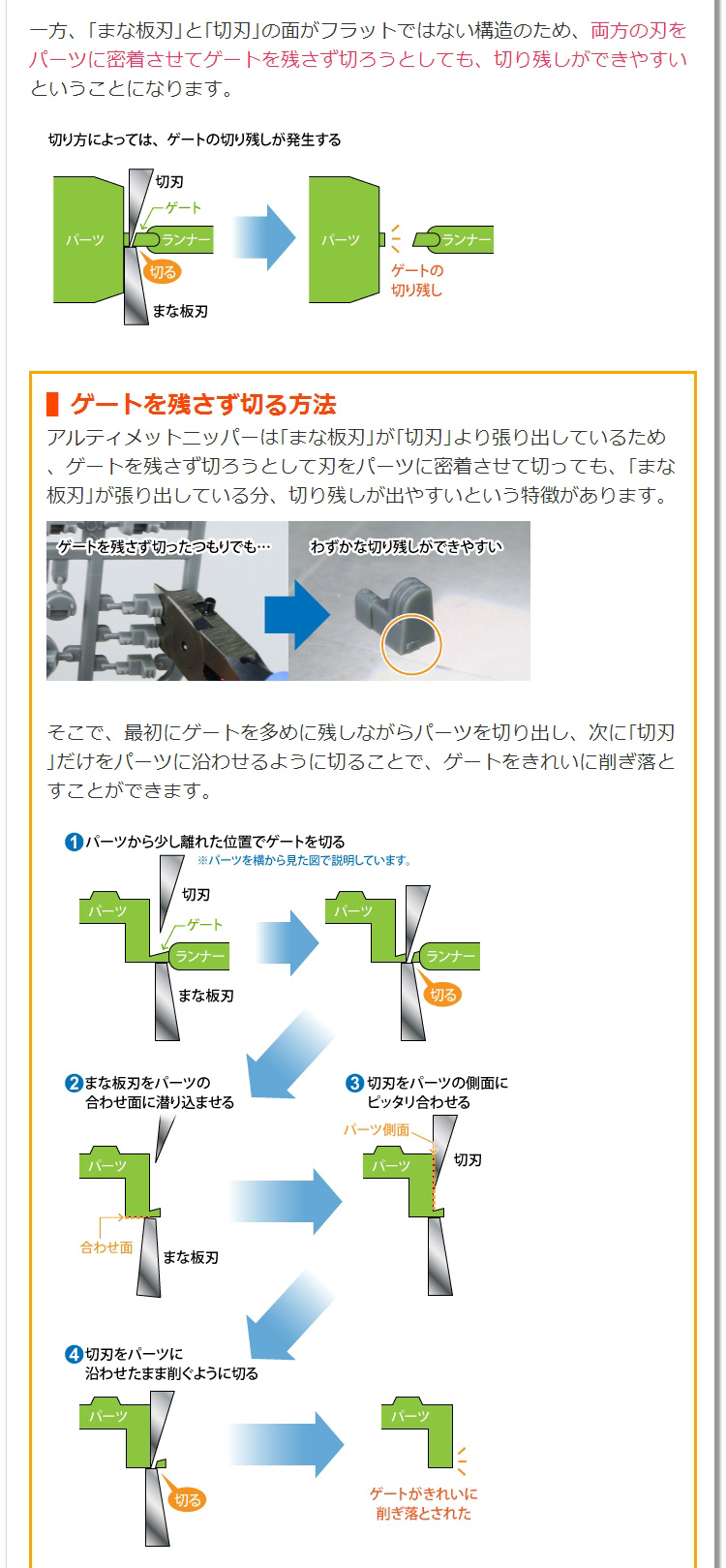 一方、「まな板刃」と「切刃」の面がフラットではない構造のため、両方の刃をパーツに密着させてゲートを残さず切ろうとしても、切り残しができやすいということになります。

切り方によっては、ゲートの切り残しが発生する

切刃
ゲート
パーツ
ランナー
切る
まな板刃

パーツ
ランナー
ゲートの切り残し

ゲートを残さず切る方法

アルティメットニッパーは「まな板刃」が「切刃」より張り出しているため、ゲートを残さず切ろうとして刃をパーツに密着させて切っても、「まな板刃」が張り出している分、切り残しが出やすいという特徴があります。

ゲートを残さず切ったつもりでも…
わずかな切り残しができやすい

そこで、最初にゲートを多めに残しながらパーツを切り出し、次に「切刃」だけをパーツに沿わせるように切ることで、ゲートをきれいに削ぎ落とすことができます。

1 パーツから少し離れた位置でゲートを切る
※パーツを横から見た図で説明しています。

パーツ
切刃
ゲート
ランナー
まな板刃

パーツ
ランナー
切る

2 まな板刃をパーツの合わせ面に潜り込ませる

パーツ
合わせ面
まな板刃

3 切刃をパーツの側面にピッタリ合わせる

パーツ側面
パーツ
切刃

4 切刃をパーツに沿わせたまま削ぐように切る

パーツ
切る

パーツ
ゲートがきれいに削ぎ落とされた